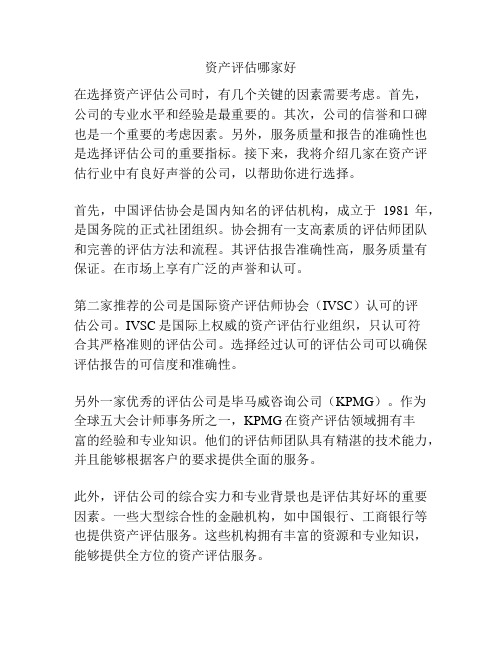 资产评估哪家好

在选择资产评估公司时，有几个关键的因素需要考虑。首先，公司的专业水平和经验是最重要的。其次，公司的信誉和口碑也是一个重要的考虑因素。另外，服务质量和报告的准确性也是选择评估公司的重要指标。接下来，我将介绍几家在资产评估行业中有良好声誉的公司，以帮助你进行选择。

首先，中国评估协会是国内知名的评估机构，成立于 1981 年，是国务院的正式社团组织。协会拥有一支高素质的评估师团队和完善的评估方法和流程。其评估报告准确性高，服务质量有保证。在市场上享有广泛的声誉和认可。

第二家推荐的公司是国际资产评估师协会（IVSC）认可的评估公司。IVSC 是国际上权威的资产评估行业组织，只认可符合其严格准则的评估公司。选择经过认可的评估公司可以确保评估报告的可信度和准确性。

另外一家优秀的评估公司是毕马威咨询公司（KPMG）。作为全球五大会计师事务所之一，KPMG 在资产评估领域拥有丰富的经验和专业知识。他们的评估师团队具有精湛的技术能力，并且能够根据客户的要求提供全面的服务。

此外，评估公司的综合实力和专业背景也是评估其好坏的重要因素。一些大型综合性的金融机构，如中国银行、工商银行等也提供资产评估服务。这些机构拥有丰富的资源和专业知识，能够提供全方位的资产评估服务。